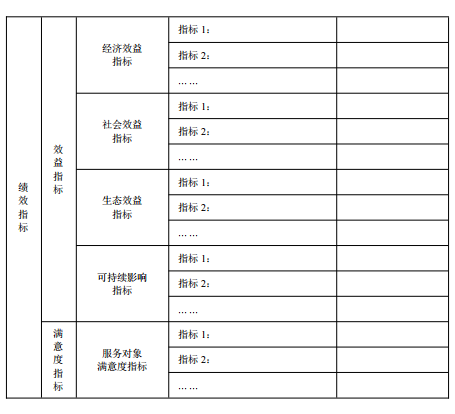 | 绩效指标 | 效益指标 | 经济效益指标 | 指标 1： | |
|---|---|---|---|---|
| | | | 指标 2： | |
| | | | …… | |
| | | 社会效益指标 | 指标 1： | |
| | | | 指标 2： | |
| | | | …… | |
| | | 生态效益指标 | 指标 1： | |
| | | | 指标 2： | |
| | | | …… | |
| | | 可持续影响指标 | 指标 1： | |
| | | | 指标 2： | |
| | | | …… | |
| | 满意度指标 | 服务对象满意度指标 | 指标 1： | |
| | | | 指标 2： | |
| | | | …… | |